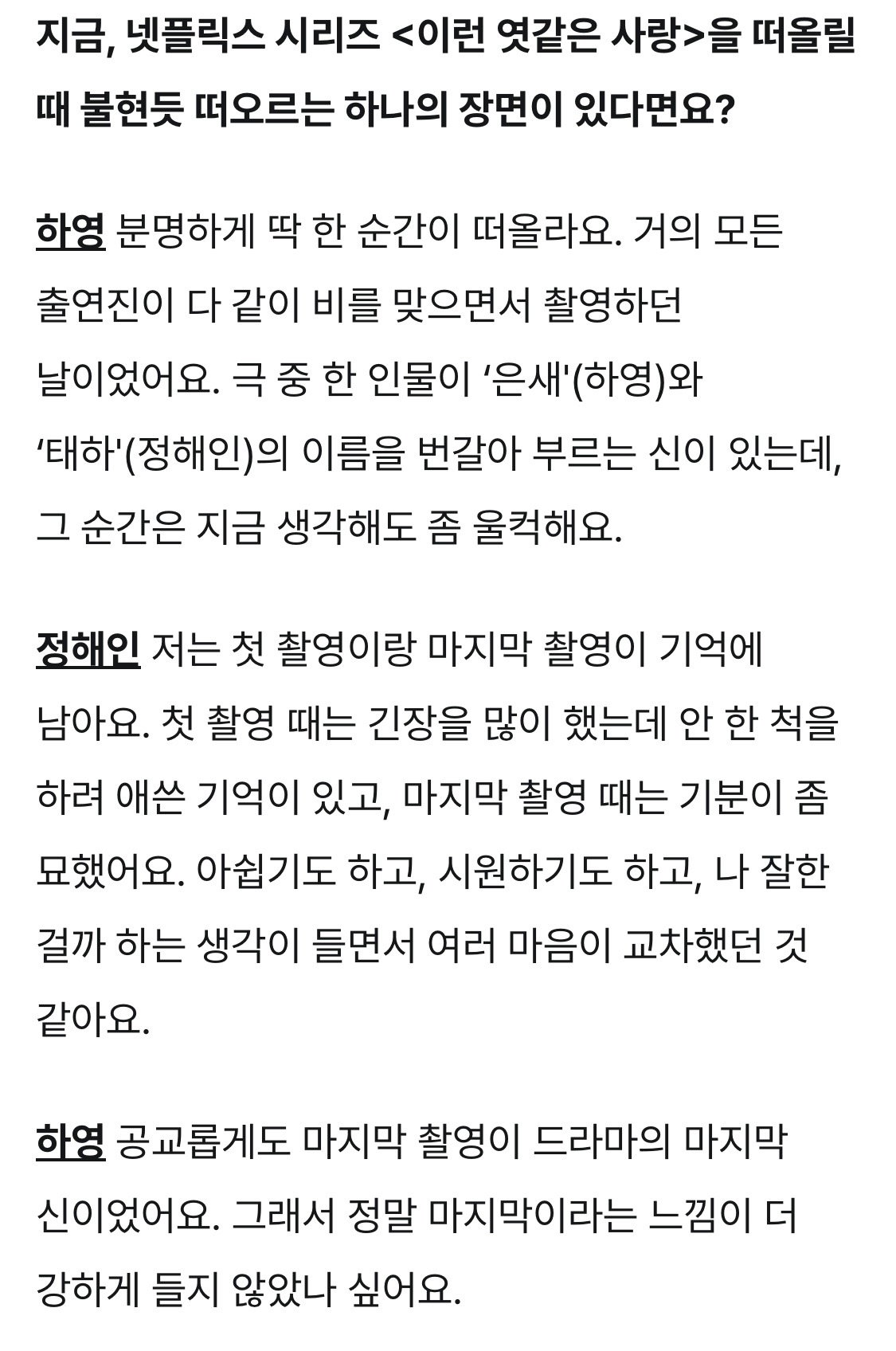 지금, 넷플릭스 시리즈 <이런 엿같은 사랑>을 떠올릴 때 불현듯 떠오르는 하나의 장면이 있다면요?

하영 분명하게 딱 한 순간이 떠올라요. 거의 모든 출연진이 다 같이 비를 맞으면서 촬영하던 날이었어요. 극 중 한 인물이 ‘은새'(하영)와 ‘태하'(정해인)의 이름을 번갈아 부르는 신이 있는데, 그 순간은 지금 생각해도 좀 울컥해요.

정해인 저는 첫 촬영이랑 마지막 촬영이 기억에 남아요. 첫 촬영 때는 긴장을 많이 했는데 안 한 척을 하려 애쓴 기억이 있고, 마지막 촬영 때는 기분이 좀 묘했어요. 아쉽기도 하고, 시원하기도 하고, 나 잘한 걸까 하는 생각이 들면서 여러 마음이 교차했던 것 같아요.

하영 공교롭게도 마지막 촬영이 드라마의 마지막 신이었어요. 그래서 정말 마지막이라는 느낌이 더 강하게 들지 않았나 싶어요.